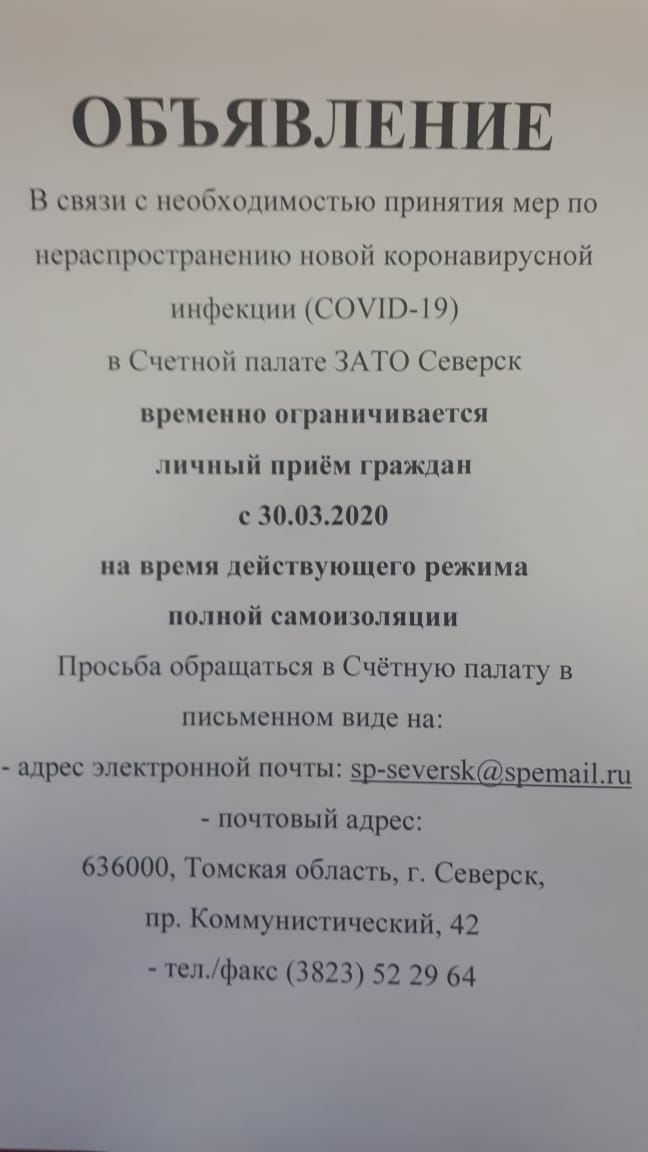 ОБЪЯВЛЕНИЕ

В связи с необходимостью принятия мер по нераспространению новой коронавирусной инфекции (COVID-19) в Счетной палате ЗАТО Северск временно ограничивается личный приём граждан с 30.03.2020 на время действующего режима полной самоизоляции

Просьба обращаться в Счётную палату в письменном виде на:

- адрес электронной почты: sp-seversk@spemail.ru

- почтовый адрес:

636000, Томская область, г. Северск,

пр. Коммунистический, 42

- тел./факс (3823) 52 29 64